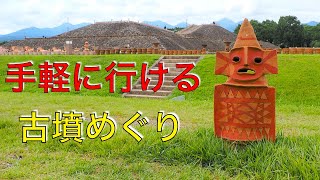 手軽に行ける

古墳めぐり